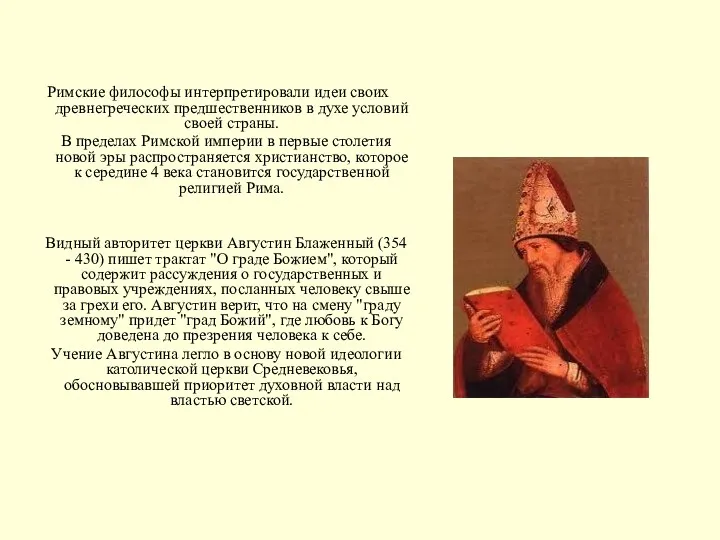 Римские философы интерпретировали идеи своих древнегреческих предшественников в духе условий своей страны.

В пределах Римской империи в первые столетия новой эры распространяется христианство, которое к середине 4 века становится государственной религией Рима.

Видный авторитет церкви Августин Блаженный (354 - 430) пишет трактат "О граде Божием", который содержит рассуждения о государственных и правовых учреждениях, посланных человеку свыше за грехи его. Августин верит, что на смену "граду земному" придет "град Божий", где любовь к Богу доведена до презрения человека к себе.

Учение Августина легло в основу новой идеологии католической церкви Средневековья, обосновывавшей приоритет духовной власти над властью светской.